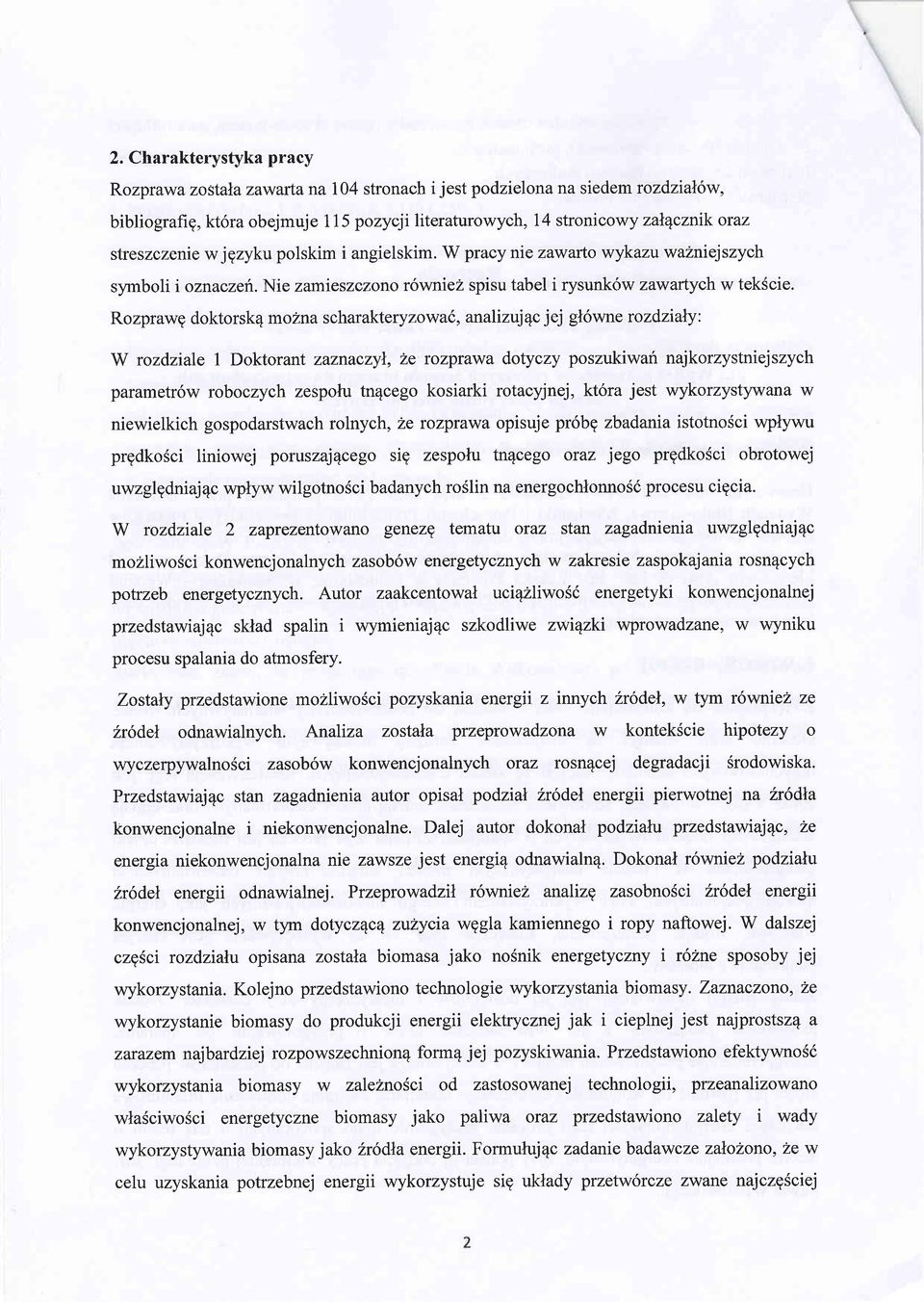 2. Charakterystyka pracy

Rozprawa została zawarta na 104 stronach i jest podzielona na siedem rozdziałów, bibliografię, która obejmuje 115 pozycji literaturowych, 14 stronicowy załącznik oraz streszczenie w języku polskim i angielskim. W pracy nie zawarto wykazu ważniejszych symboli i oznaczeń. Nie zamieszczono również spisu tabel i rysunków zawartych w tekście. Rozprawę doktorską można scharakteryzować, analizując jej główne rozdziały:

W rozdziale 1 Doktorant zaznaczył, że rozprawa dotyczy poszukiwań najkorzystniejszych parametrów roboczych zespołu tnącego kosiarki rotacyjnej, która jest wykorzystywana w niewielkich gospodarstwach rolnych, że rozprawa opisuje próbę zbadania istotności wpływu prędkości liniowej poruszającego się zespołu tnącego oraz jego prędkości obrotowej uwzględniając wpływ wilgotności badanych roślin na energochłonność procesu cięcia.

W rozdziale 2 zaprezentowano genezę tematu oraz stan zagadnienia uwzględniając możliwości konwencjonalnych zasobów energetycznych w zakresie zaspokajania rosnących potrzeb energetycznych. Autor zaakcentował uciążliwość energetyki konwencjonalnej przedstawiając skład spalin i wymieniając szkodliwe związki wprowadzane, w wyniku procesu spalania do atmosfery.

Zostały przedstawione możliwości pozyskania energii z innych źródeł, w tym również ze źródeł odnawialnych. Analiza została przeprowadzona w kontekście hipotezy o wyczerpywalności zasobów konwencjonalnych oraz rosnącej degradacji środowiska. Przedstawiając stan zagadnienia autor opisał podział źródeł energii pierwotnej na źródła konwencjonalne i niekonwencjonalne. Dalej autor dokonał podziału przedstawiając, że energia niekonwencjonalna nie zawsze jest energią odnawialną. Dokonał również podziału źródeł energii odnawialnej. Przeprowadził również analizę zasobności źródeł energii konwencjonalnej, w tym dotyczącą zużycia węgla kamiennego i ropy naftowej. W dalszej części rozdziału opisana została biomasa jako nośnik energetyczny i różne sposoby jej wykorzystania. Kolejno przedstawiono technologie wykorzystania biomasy. Zaznaczono, że wykorzystanie biomasy do produkcji energii elektrycznej jak i cieplnej jest najprostszą a zarazem najbardziej rozpowszechnioną formą jej pozyskiwania. Przedstawiono efektywność wykorzystania biomasy w zależności od zastosowanej technologii, przeanalizowano właściwości energetyczne biomasy jako paliwa oraz przedstawiono zalety i wady wykorzystywania biomasy jako źródła energii. Formułując zadanie badawcze założono, że w celu uzyskania potrzebnej energii wykorzystuje się układy przetwórcze zwane najczęściej

2